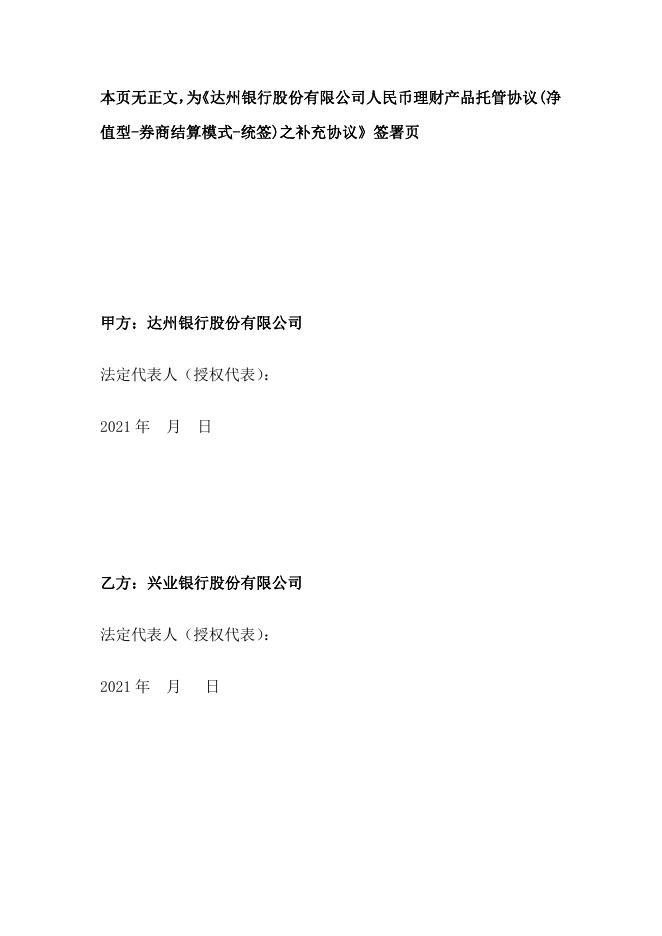 本页无正文，为《达州银行股份有限公司人民币理财产品托管协议(净值型-券商结算模式-统签)之补充协议》签署页

甲方：达州银行股份有限公司

法定代表人（授权代表）：

2021 年　月　日

乙方：兴业银行股份有限公司

法定代表人（授权代表）：

2021 年　月　日